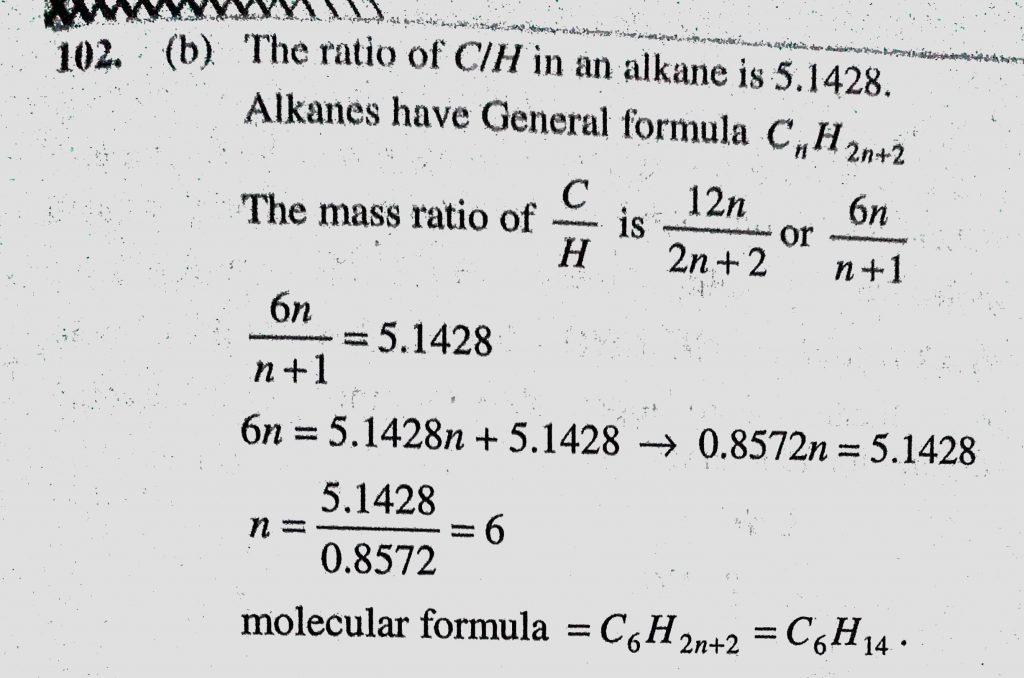 102. (b) The ratio of $C/H$ in an alkane is 5.1428.

Alkanes have General formula $C_nH_{2n+2}$

The mass ratio of $\frac{C}{H}$ is $\frac{12n}{2n+2}$ or $\frac{6n}{n+1}$

$\frac{6n}{n+1} = 5.1428$

$6n = 5.1428n + 5.1428 \rightarrow 0.8572n = 5.1428$

$n = \frac{5.1428}{0.8572} = 6$

molecular formula $= C_6H_{2n+2} = C_6H_{14}$.